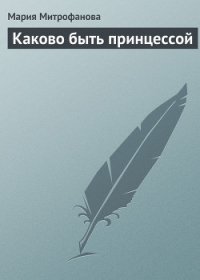 Мария Митрофанова

Каково быть принцессой